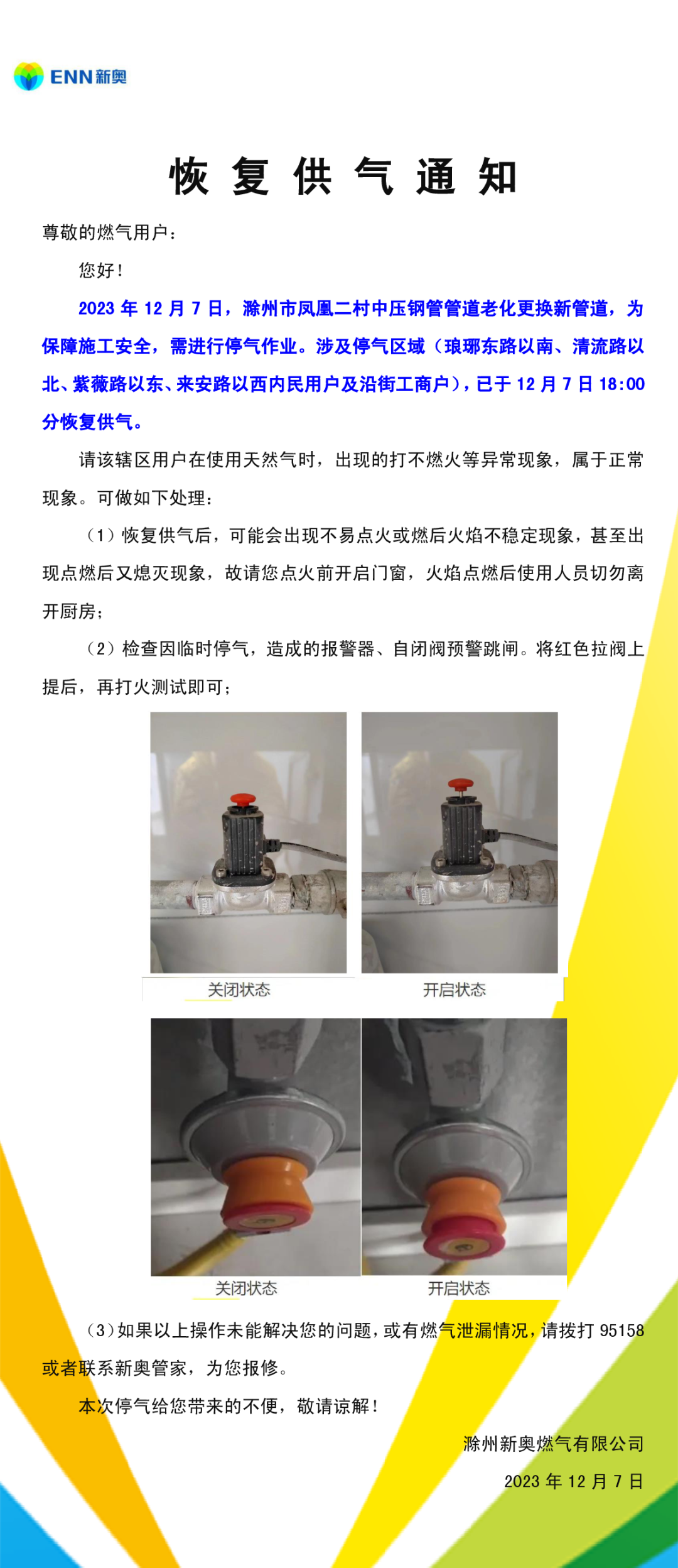 ENN新奥

恢复供气通知

尊敬的燃气用户：

您好！

2023年12月7日，滁州市凤凰二村中压钢管管道老化更换新管道，为保障施工安全，需进行停气作业。涉及停气区域（琅琊东路以南、清流路以北、紫薇路以东、来安路以西内民用户及沿街工商户），已于12月7日18:00分恢复供气。

请该辖区用户在使用天然气时，出现的打不燃火等异常现象，属于正常现象。可做如下处理：

（1）恢复供气后，可能会出现不易点火或燃后火焰不稳定现象，甚至出现点燃后又熄灭现象，故请您点火前开启门窗，火焰点燃后使用人员切勿离开厨房；

（2）检查因临时停气，造成的报警器、自闭阀预警跳闸。将红色拉阀上提后，再打火测试即可；

关闭状态 开启状态

关闭状态 开启状态

（3）如果以上操作未能解决您的问题，或有燃气泄漏情况，请拨打95158或者联系新奥管家，为您报修。

本次停气给您带来的不便，敬请谅解！

滁州新奥燃气有限公司

2023年12月7日